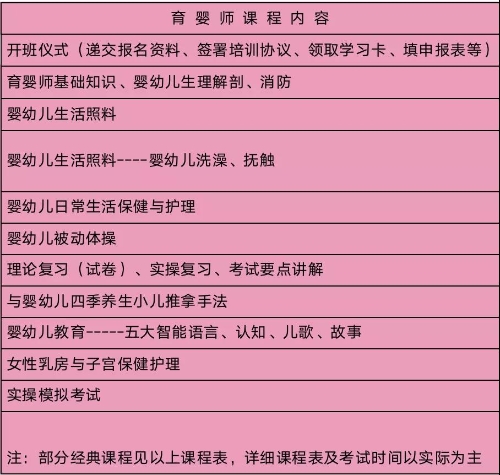 | 育婴师课程内容 |
|---|
| 开班仪式（递交报名资料、签署培训协议、领取学习卡、填申报表等） |
| 育婴师基础知识、婴幼儿生理解剖、消防 |
| 婴幼儿生活照料 |
| 婴幼儿生活照料----婴幼儿洗澡、抚触 |
| 婴幼儿日常生活保健与护理 |
| 婴幼儿被动体操 |
| 理论复习（试卷）、实操复习、考试要点讲解 |
| 与婴幼儿四季养生小儿推拿手法 |
| 婴幼儿教育-----五大智能语言、认知、儿歌、故事 |
| 女性乳房与子宫保健护理 |
| 实操模拟考试 |
| 注：部分经典课程见以上课程表，详细课程表及考试时间以实际为主 |